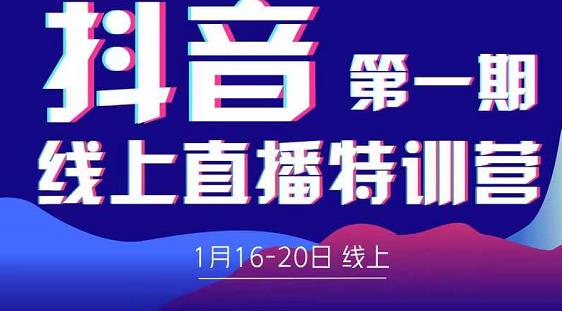 抖音 第一期

线上直播特训营

1月16-20日 线上